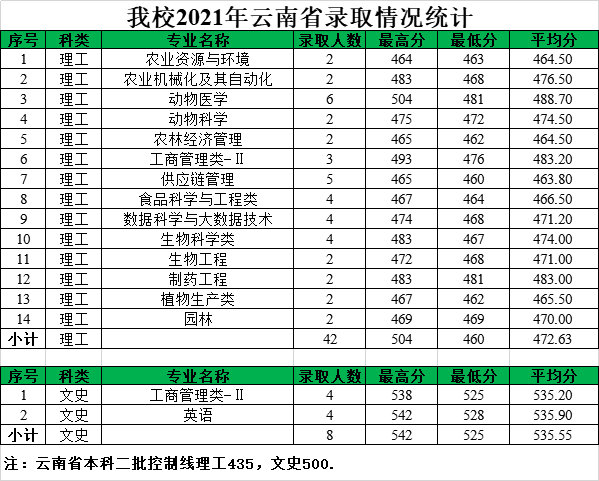 我校2021年云南省录取情况统计

| 序号 | 科类 | 专业名称 | 录取人数 | 最高分 | 最低分 | 平均分 |
|---|---|---|---|---|---|---|
| 1 | 理工 | 农业资源与环境 | 2 | 464 | 463 | 464.50 |
| 2 | 理工 | 农业机械化及其自动化 | 2 | 483 | 468 | 476.50 |
| 3 | 理工 | 动物医学 | 6 | 504 | 481 | 488.70 |
| 4 | 理工 | 动物科学 | 2 | 475 | 472 | 474.50 |
| 5 | 理工 | 农林经济管理 | 2 | 465 | 462 | 464.50 |
| 6 | 理工 | 工商管理类-Ⅱ | 3 | 493 | 476 | 483.20 |
| 7 | 理工 | 供应链管理 | 5 | 465 | 460 | 463.80 |
| 8 | 理工 | 食品科学与工程类 | 4 | 467 | 464 | 466.50 |
| 9 | 理工 | 数据科学与大数据技术 | 4 | 474 | 468 | 471.20 |
| 10 | 理工 | 生物科学类 | 4 | 483 | 467 | 474.00 |
| 11 | 理工 | 生物工程 | 2 | 472 | 468 | 471.00 |
| 12 | 理工 | 制药工程 | 2 | 483 | 481 | 483.00 |
| 13 | 理工 | 植物生产类 | 2 | 467 | 462 | 465.50 |
| 14 | 理工 | 园林 | 2 | 469 | 469 | 470.00 |
| 小计 | 理工 | | 42 | 504 | 460 | 472.63 |

| 序号 | 科类 | 专业名称 | 录取人数 | 最高分 | 最低分 | 平均分 |
|---|---|---|---|---|---|---|
| 1 | 文史 | 工商管理类-Ⅱ | 4 | 538 | 525 | 535.20 |
| 2 | 文史 | 英语 | 4 | 542 | 528 | 535.90 |
| 小计 | 文史 | | 8 | 542 | 525 | 535.55 |

注：云南省本科二批控制线理工435，文史500.